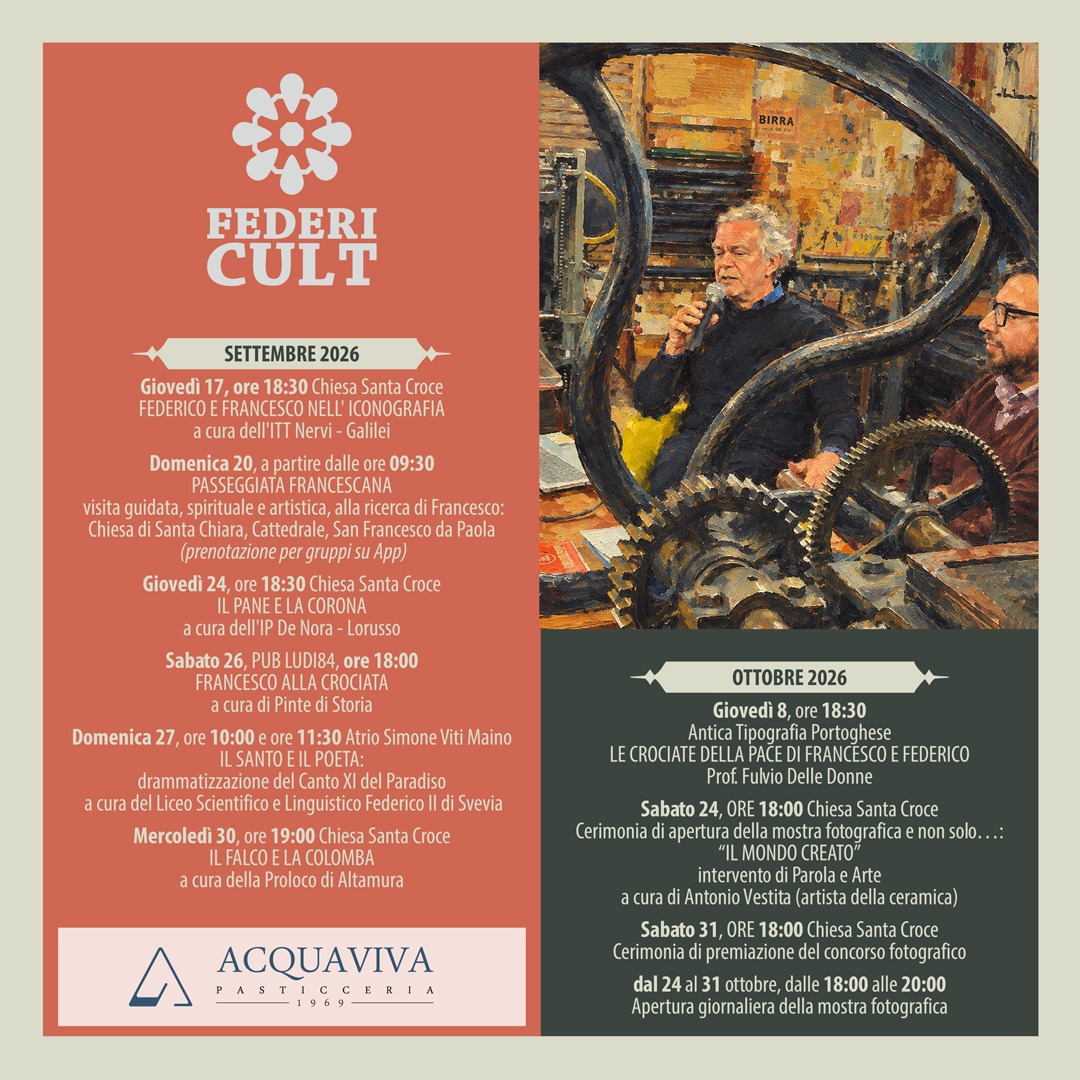 FEDERI
CULT

SETTEMBRE 2026

Giovedì 17, ore 18:30 Chiesa Santa Croce
FEDERICO E FRANCESCO NELL' ICONOGRAFIA
a cura dell'ITT Nervi - Galilei

Domenica 20, a partire dalle ore 09:30
PASSEGGIATA FRANCESCANA
visita guidata, spirituale e artistica, alla ricerca di Francesco:
Chiesa di Santa Chiara, Cattedrale, San Francesco da Paola
(prenotazione per gruppi su App)

Giovedì 24, ore 18:30 Chiesa Santa Croce
IL PANE E LA CORONA
a cura dell'IP De Nora - Lorusso

Sabato 26, PUB LUDI84, ore 18:00
FRANCESCO ALLA CROCIATA
a cura di Pinte di Storia

Domenica 27, ore 10:00 e ore 11:30 Atrio Simone Viti Maino
IL SANTO E IL POETA:
drammatizzazione del Canto XI del Paradiso
a cura del Liceo Scientifico e Linguistico Federico II di Svevia

Mercoledì 30, ore 19:00 Chiesa Santa Croce
IL FALCO E LA COLOMBA
a cura della Proloco di Altamura

ACQUAVIVA
PASTICCERIA
1969

BIRRA

OTTOBRE 2026

Giovedì 8, ore 18:30
Antica Tipografia Portoghese
LE CROCIATE DELLA PACE DI FRANCESCO E FEDERICO
Prof. Fulvio Delle Donne

Sabato 24, ORE 18:00 Chiesa Santa Croce
Cerimonia di apertura della mostra fotografica e non solo. . .:
"IL MONDO CREATO"
intervento di Parola e Arte
a cura di Antonio Vestita (artista della ceramica)

Sabato 31, ORE 18:00 Chiesa Santa Croce
Cerimonia di premiazione del concorso fotografico

dal 24 al 31 ottobre, dalle 18:00 alle 20:00
Apertura giornaliera della mostra fotografica